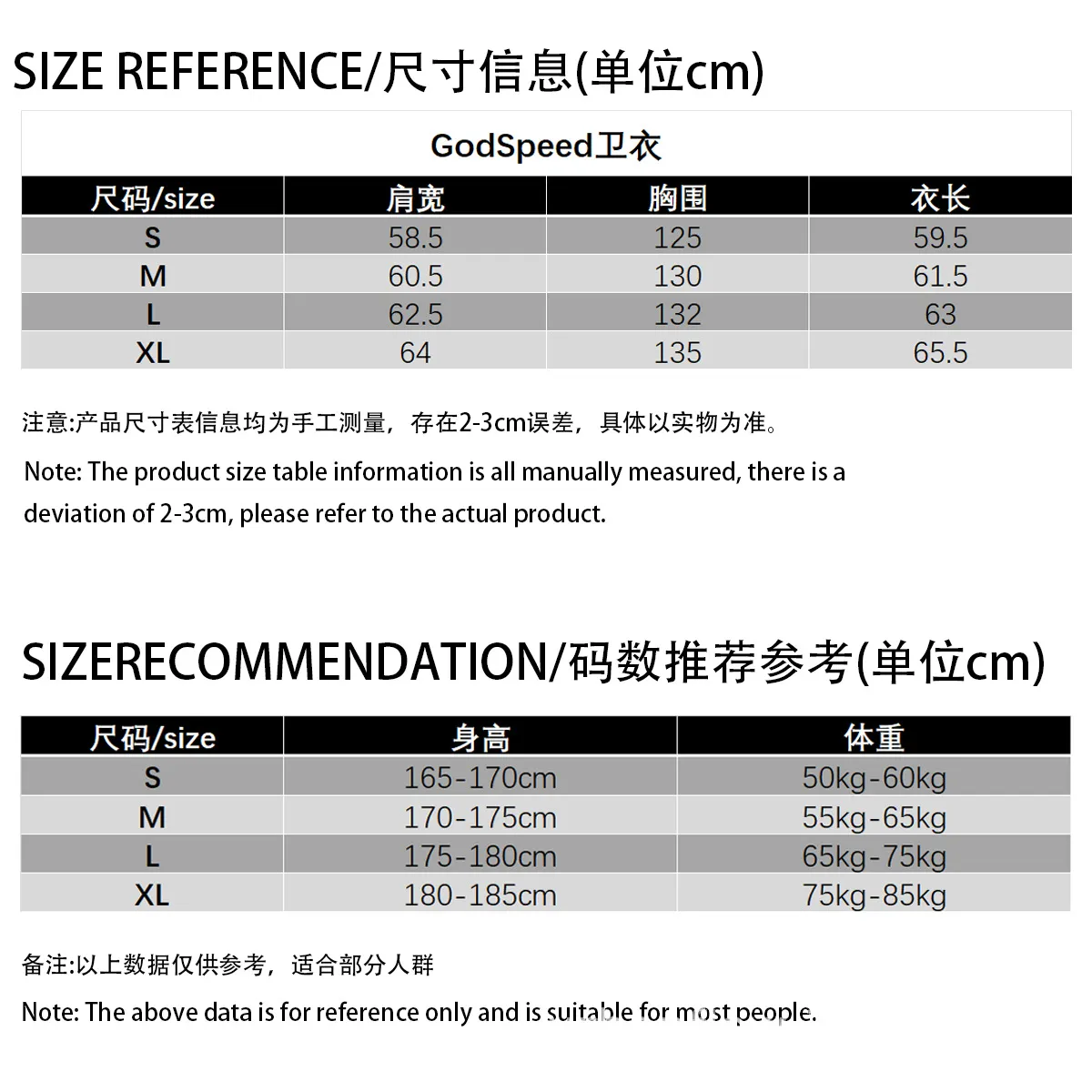 SIZE REFERENCE/尺寸信息(单位cm)

GodSpeed卫衣

| 尺码/size | 肩宽 | 胸围 | 衣长 |
|---|---|---|---|
| S | 58.5 | 125 | 59.5 |
| M | 60.5 | 130 | 61.5 |
| L | 62.5 | 132 | 63 |
| XL | 64 | 135 | 65.5 |

注意:产品尺寸表信息均为手工测量，存在2-3cm误差，具体以实物为准。

Note: The product size table information is all manually measured, there is a deviation of 2-3cm, please refer to the actual product.

SIZERECOMMENDATION/码数推荐参考(单位cm)

| 尺码/size | 身高 | 体重 |
|---|---|---|
| S | 165-170cm | 50kg-60kg |
| M | 170-175cm | 55kg-65kg |
| L | 175-180cm | 65kg-75kg |
| XL | 180-185cm | 75kg-85kg |

备注:以上数据仅供参考，适合部分人群

Note: The above data is for reference only and is suitable for most people.